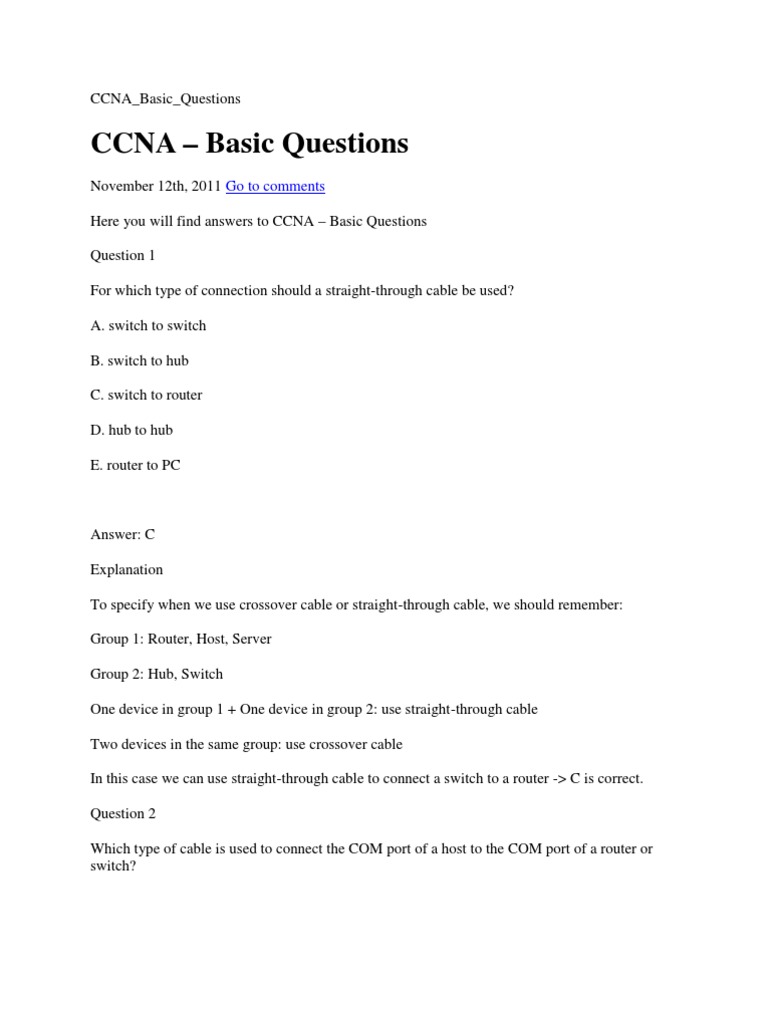 CCNA_Basic_Questions

CCNA – Basic Questions

November 12th, 2011 Go to comments

Here you will find answers to CCNA – Basic Questions

Question 1

For which type of connection should a straight-through cable be used?

A. switch to switch

B. switch to hub

C. switch to router

D. hub to hub

E. router to PC

Answer: C

Explanation

To specify when we use crossover cable or straight-through cable, we should remember:

Group 1: Router, Host, Server

Group 2: Hub, Switch

One device in group 1 + One device in group 2: use straight-through cable

Two devices in the same group: use crossover cable

In this case we can use straight-through cable to connect a switch to a router -> C is correct.

Question 2

Which type of cable is used to connect the COM port of a host to the COM port of a router or switch?